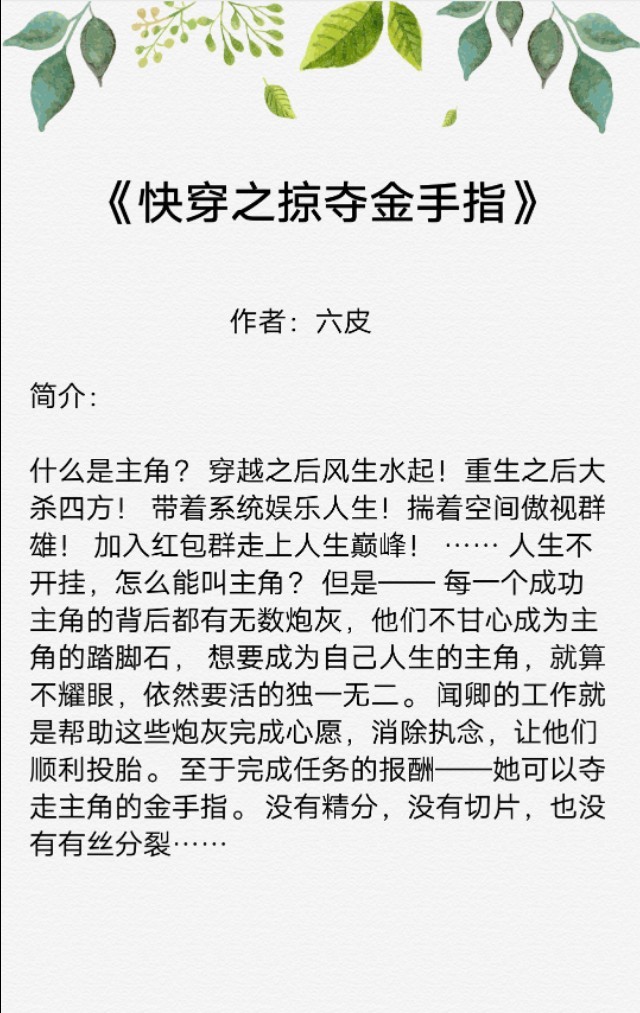 《快穿之掠夺金手指》

作者：六皮

简介：

什么是主角？ 穿越之后风生水起！重生之后大杀四方！ 带着系统娱乐人生！揣着空间傲视群雄！ 加入红包群走上人生巅峰！ …… 人生不开挂，怎么能叫主角？ 但是—— 每一个成功主角的背后都有无数炮灰，他们不甘心成为主角的踏脚石， 想要成为自己人生的主角，就算不耀眼，依然要活的独一无二。 闻卿的工作就是帮助这些炮灰完成心愿，消除执念，让他们顺利投胎。 至于完成任务的报酬——她可以夺走主角的金手指。 没有精分，没有切片，也没有有丝分裂……